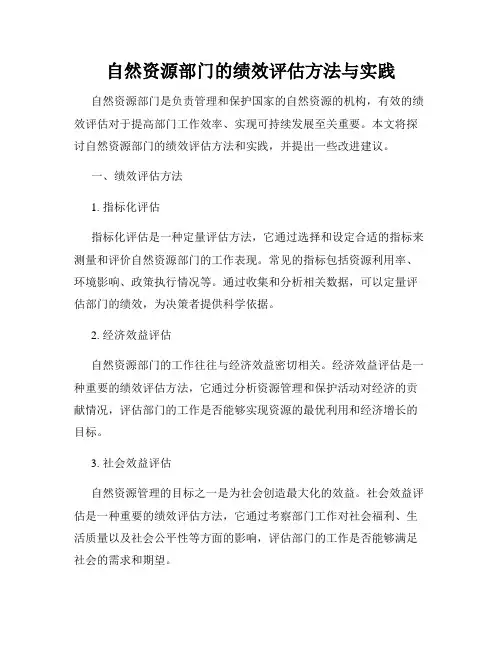 自然资源部门的绩效评估方法与实践

自然资源部门是负责管理和保护国家的自然资源的机构，有效的绩效评估对于提高部门工作效率、实现可持续发展至关重要。本文将探讨自然资源部门的绩效评估方法和实践，并提出一些改进建议。

一、绩效评估方法

1. 指标化评估

指标化评估是一种定量评估方法，它通过选择和设定合适的指标来测量和评价自然资源部门的工作表现。常见的指标包括资源利用率、环境影响、政策执行情况等。通过收集和分析相关数据，可以定量评估部门的绩效，为决策者提供科学依据。

2. 经济效益评估

自然资源部门的工作往往与经济效益密切相关。经济效益评估是一种重要的绩效评估方法，它通过分析资源管理和保护活动对经济的贡献情况，评估部门的工作是否能够实现资源的最优利用和经济增长的目标。

3. 社会效益评估

自然资源管理的目标之一是为社会创造最大化的效益。社会效益评估是一种重要的绩效评估方法，它通过考察部门工作对社会福利、生活质量以及社会公平性等方面的影响，评估部门的工作是否能够满足社会的需求和期望。